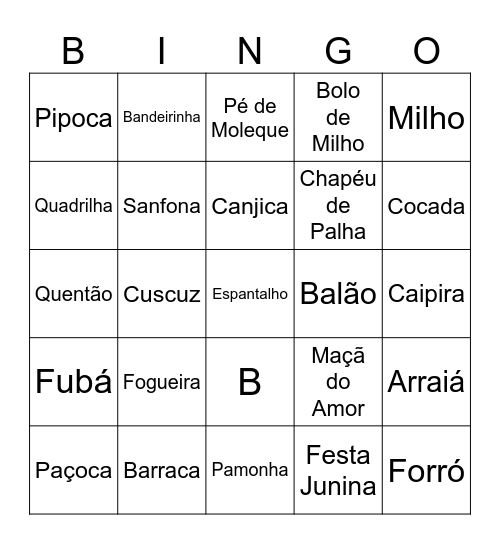 | B | I | N | G | O |
|---|---|---|---|---|
| Pipoca | Bandeirinha | Pé de Moleque | Bolo de Milho | Milho |
| Quadrilha | Sanfona | Canjica | Chapéu de Palha | Cocada |
| Quentão | Cuscuz | Espantalho | Balão | Caipira |
| Fubá | Fogueira | B | Maçã do Amor | Arraiá |
| Paçoca | Barraca | Pamonha | Festa Junina | Forró |